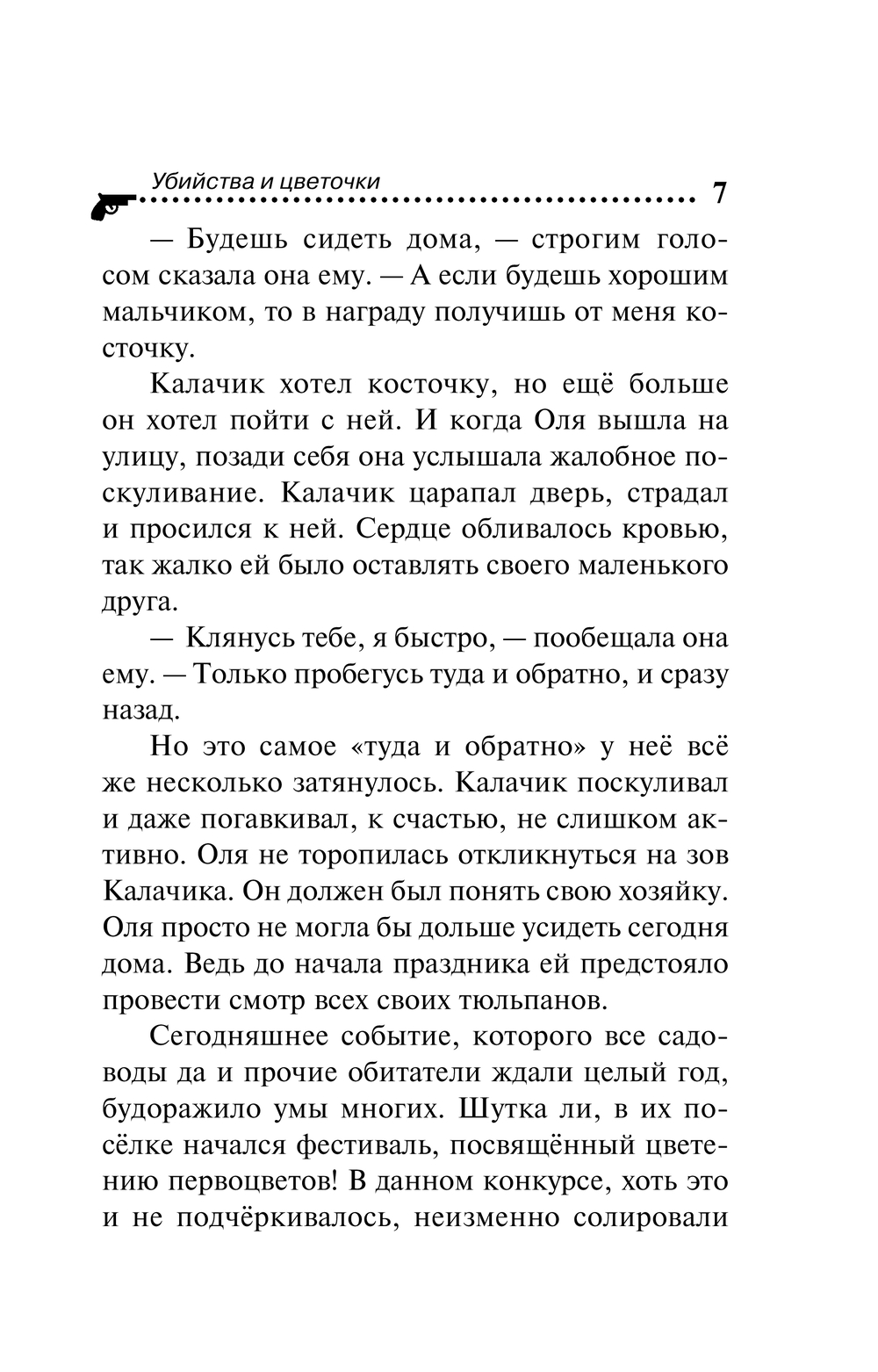 Убийства и цветочки 7

— Будешь сидеть дома, — строгим голосом сказала она ему. — А если будешь хорошим мальчиком, то в награду получишь от меня косточку.

Калачик хотел косточку, но ещё больше он хотел пойти с ней. И когда Оля вышла на улицу, позади себя она услышала жалобное поскуливание. Калачик царапал дверь, страдал и просился к ней. Сердце обливалось кровью, так жалко ей было оставлять своего маленького друга.

— Клянусь тебе, я быстро, — пообещала она ему. — Только пробегусь туда и обратно, и сразу назад.

Но это самое «туда и обратно» у неё всё же несколько затянулось. Калачик поскуливал и даже погавкивал, к счастью, не слишком активно. Оля не торопилась откликнуться на зов Калачика. Он должен был понять свою хозяйку. Оля просто не могла бы дольше усидеть сегодня дома. Ведь до начала праздника ей предстояло провести смотр всех своих тюльпанов.

Сегодняшнее событие, которого все садоводы да и прочие обитатели ждали целый год, будоражило умы многих. Шутка ли, в их посёлке начался фестиваль, посвящённый цветению первоцветов! В данном конкурсе, хоть это и не подчёркивалось, неизменно солировали